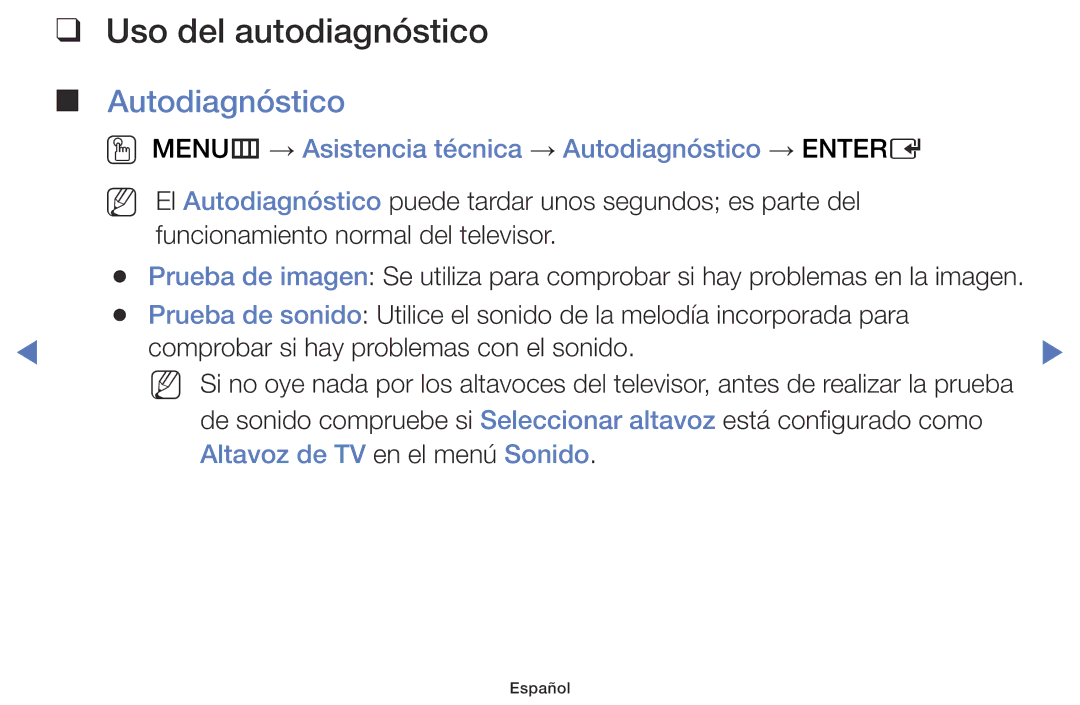 ❑ Uso del autodiagnóstico

■ Autodiagnóstico

MENU → Asistencia técnica → Autodiagnóstico → ENTER

El Autodiagnóstico puede tardar unos segundos; es parte del funcionamiento normal del televisor.

● Prueba de imagen: Se utiliza para comprobar si hay problemas en la imagen.

● Prueba de sonido: Utilice el sonido de la melodía incorporada para comprobar si hay problemas con el sonido.

Si no oye nada por los altavoces del televisor, antes de realizar la prueba de sonido compruebe si Seleccionar altavoz está configurado como Altavoz de TV en el menú Sonido.

Español